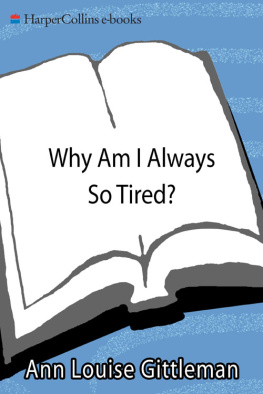 HarperCollins e-books

Why Am I Always So Tired?

Ann Louise Gittleman